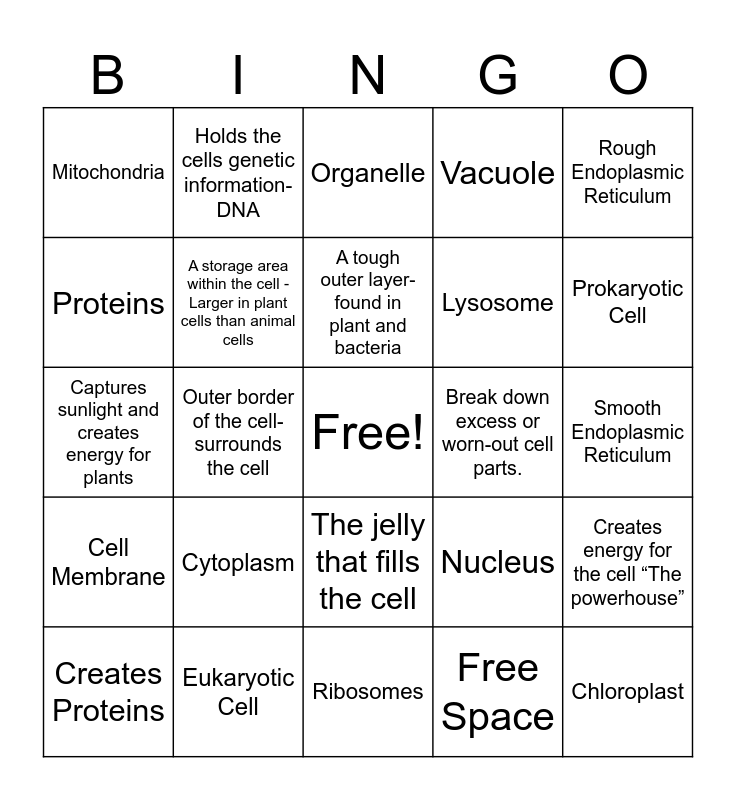 | B | I | N | G | O |
|---|---|---|---|---|
| Mitochondria | Holds the cells genetic information-DNA | Organelle | Vacuole | Rough Endoplasmic Reticulum |
| Proteins | A storage area within the cell - Larger in plant cells than animal cells | A tough outer layer-found in plant and bacteria | Lysosome | Prokaryotic Cell |
| Captures sunlight and creates energy for plants | Outer border of the cell-surrounds the cell | Free! | Break down excess or worn-out cell parts. | Smooth Endoplasmic Reticulum |
| Cell Membrane | Cytoplasm | The jelly that fills the cell | Nucleus | Creates energy for the cell "The powerhouse" |
| Creates Proteins | Eukaryotic Cell | Ribosomes | Free Space | Chloroplast |